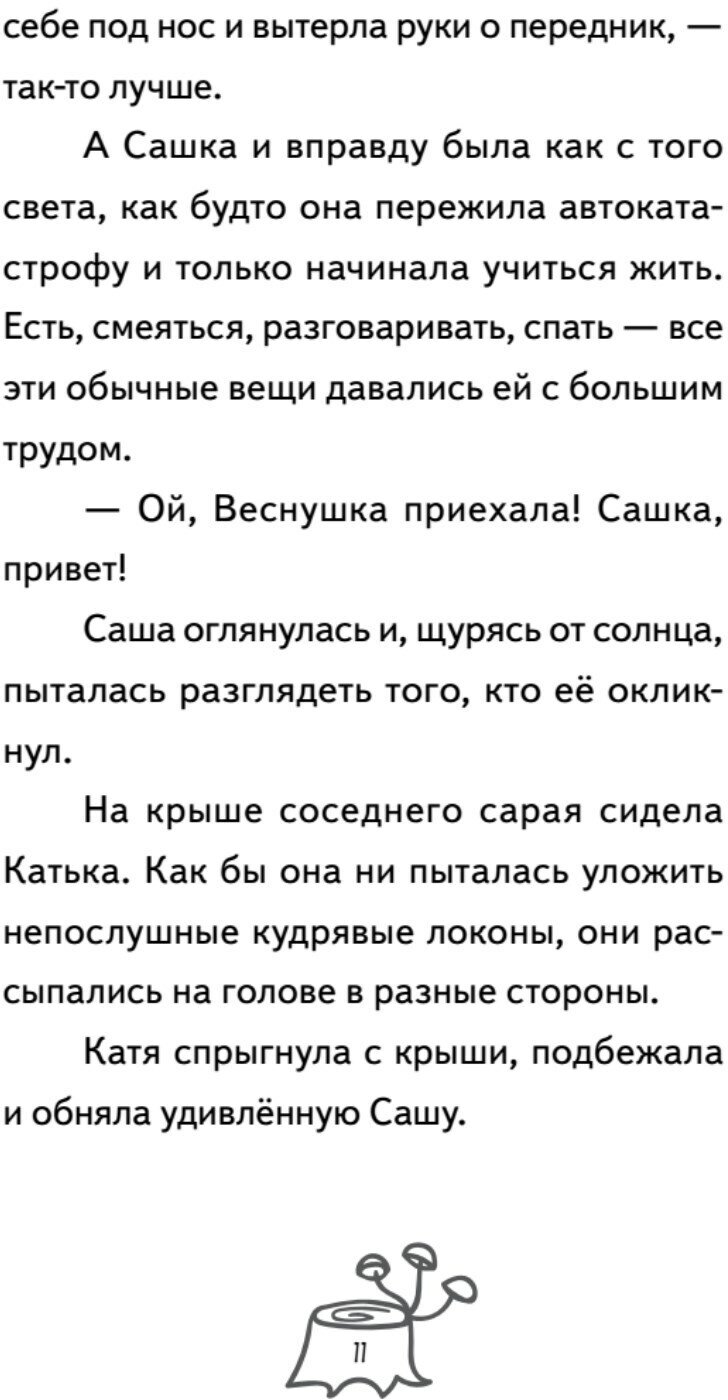 себе под нос и вытерла руки о передник, — так-то лучше.

А Сашка и вправду была как с того света, как будто она пережила автокатастрофу и только начинала учиться жить. Есть, смеяться, разговаривать, спать — все эти обычные вещи давались ей с большим трудом.

— Ой, Веснушка приехала! Сашка, привет!

Саша оглянулась и, щурясь от солнца, пыталась разглядеть того, кто её окликнул.

На крыше соседнего сарая сидела Катька. Как бы она ни пыталась уложить непослушные кудрявые локоны, они рассыпались на голове в разные стороны.

Катя спрыгнула с крыши, подбежала и обняла удивлённую Сашу.

11